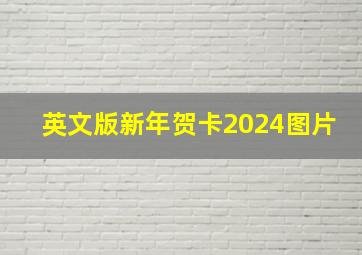 英文版新年贺卡2024图片